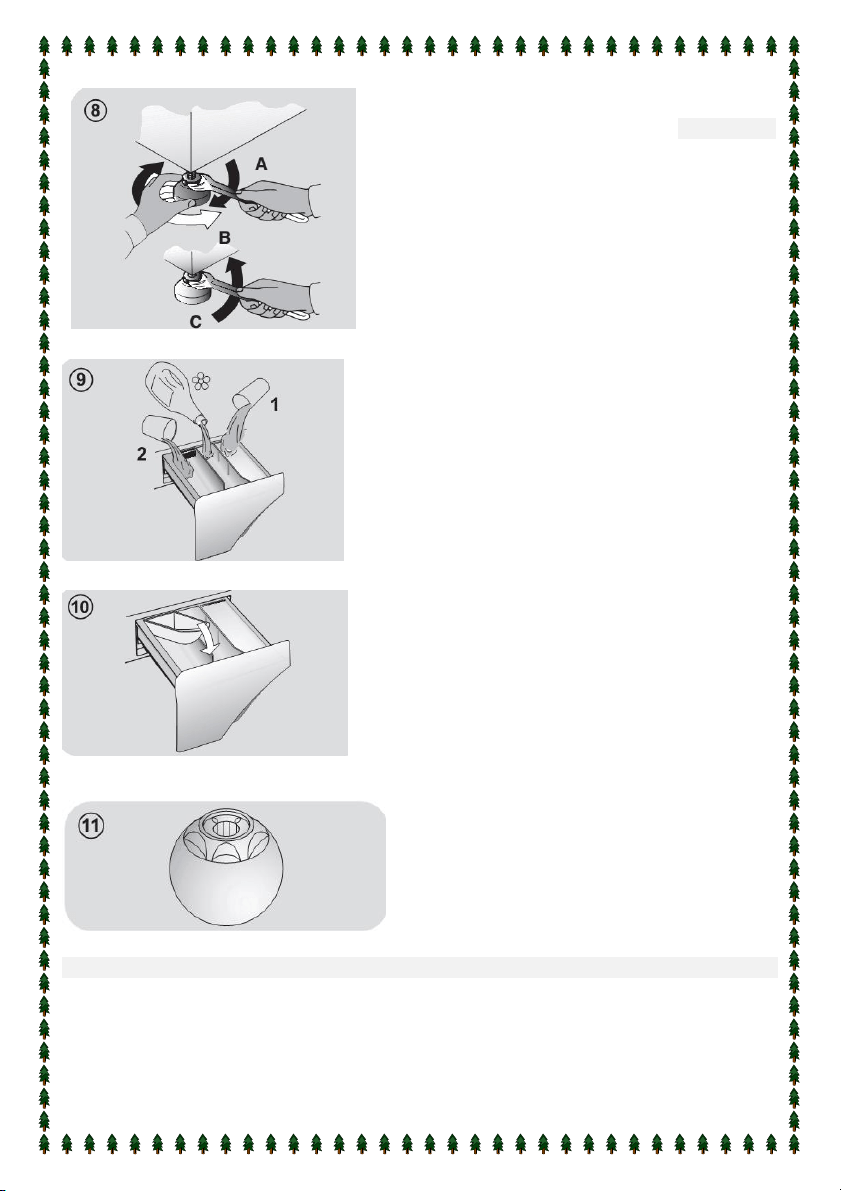 8
A
B
C
9
1
2
10
11